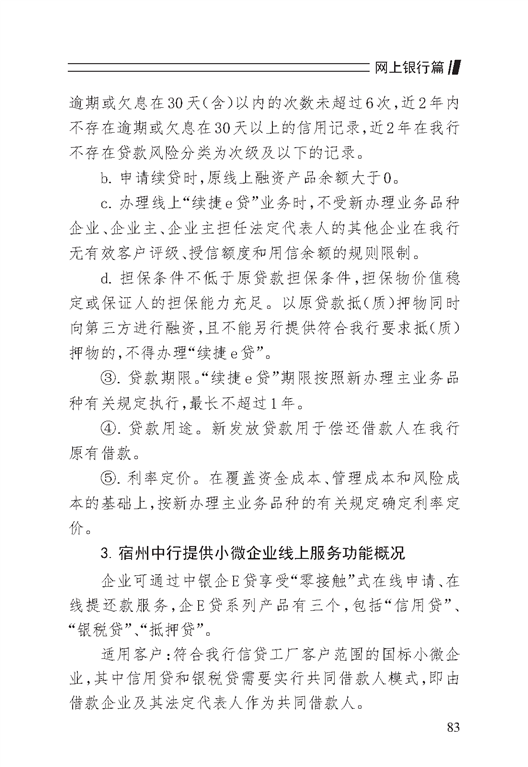 网上银行篇

逾期或欠息在30天(含)以内的次数未超过6次,近2年内不存在逾期或欠息在30天以上的信用记录,近2年在我行不存在贷款风险分类为次级及以下的记录。

b. 申请续贷时,原线上融资产品余额大于0。

c. 办理线上“续捷e贷”业务时,不受新办理业务品种企业、企业主、企业主担任法定代表人的其他企业在我行无有效客户评级、授信额度和用信余额的规则限制。

d. 担保条件不低于原贷款担保条件,担保物价值稳定或保证人的担保能力充足。以原贷款抵(质)押物同时向第三方进行融资,且不能另行提供符合我行要求抵(质)押物的,不得办理“续捷e贷”。

③. 贷款期限。“续捷e贷”期限按照新办理主业务品种有关规定执行,最长不超过1年。

④. 贷款用途。新发放贷款用于偿还借款人在我行原有借款。

⑤. 利率定价。在覆盖资金成本、管理成本和风险成本的基础上,按新办理主业务品种的有关规定确定利率定价。

3. 宿州中行提供小微企业线上服务功能概况

企业可通过中银企E贷享受“零接触”式在线申请、在线提还款服务,企E贷系列产品有三个,包括“信用贷”、“银税贷”、“抵押贷”。

适用客户:符合我行信贷工厂客户范围的国标小微企业,其中信用贷和银税贷需要实行共同借款人模式,即由借款企业及其法定代表人作为共同借款人。

83